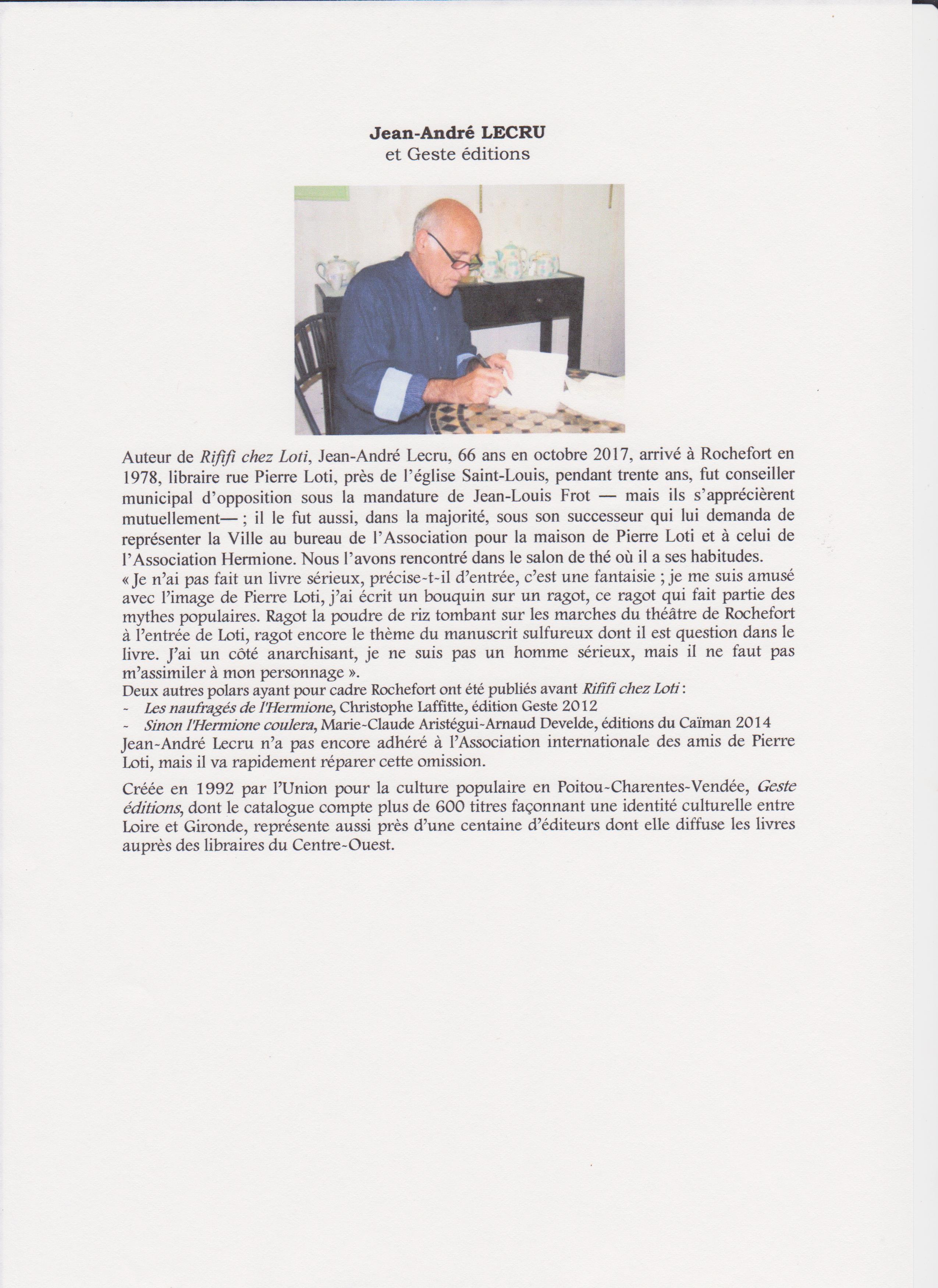 Jean-André LECRU
et Geste éditions

Auteur de Rififi chez Loti, Jean-André Lecru, 66 ans en octobre 2017, arrivé à Rochefort en 1978, libraire rue Pierre Loti, près de l'église Saint-Louis, pendant trente ans, fut conseiller municipal d'opposition sous la mandature de Jean-Louis Frot — mais ils s'apprécièrent mutuellement— ; il le fut aussi, dans la majorité, sous son successeur qui lui demanda de représenter la Ville au bureau de l'Association pour la maison de Pierre Loti et à celui de l'Association Hermione. Nous l'avons rencontré dans le salon de thé où il a ses habitudes.
« Je n'ai pas fait un livre sérieux, précise-t-il d'entrée, c'est une fantaisie ; je me suis amusé avec l'image de Pierre Loti, j'ai écrit un bouquin sur un ragot, ce ragot qui fait partie des mythes populaires. Ragot la poudre de riz tombant sur les marches du théâtre de Rochefort à l'entrée de Loti, ragot encore le thème du manuscrit sulfureux dont il est question dans le livre. J'ai un côté anarchisant, je ne suis pas un homme sérieux, mais il ne faut pas m'assimiler à mon personnage ».
Deux autres polars ayant pour cadre Rochefort ont été publiés avant Rififi chez Loti :
- Les naufragés de l'Hermione, Christophe Laffitte, édition Geste 2012
- Sinon l'Hermione coulera, Marie-Claude Aristégui-Arnaud Develde, éditions du Caïman 2014
Jean-André Lecru n'a pas encore adhéré à l'Association internationale des amis de Pierre Loti, mais il va rapidement réparer cette omission.

Créée en 1992 par l'Union pour la culture populaire en Poitou-Charentes-Vendée, Geste éditions, dont le catalogue compte plus de 600 titres façonnant une identité culturelle entre Loire et Gironde, représente aussi près d'une centaine d'éditeurs dont elle diffuse les livres auprès des libraires du Centre-Ouest.